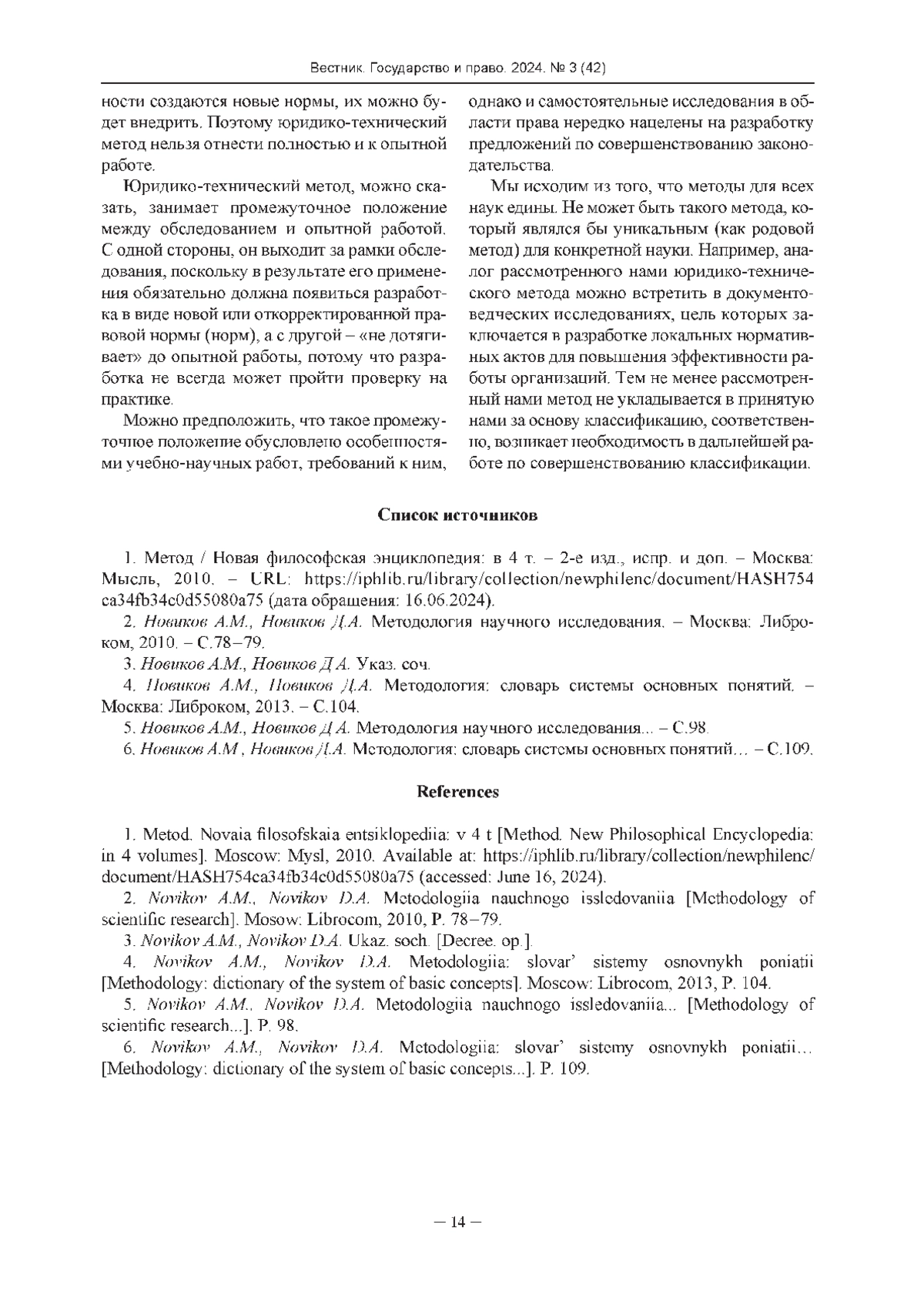 Вестник. Государство и право. 2024. № 3 (42)

ности создаются новые нормы, их можно будет внедрить. Поэтому юридико-технический метод нельзя отнести полностью и к опытной работе.

Юридико-технический метод, можно сказать, занимает промежуточное положение между обследованием и опытной работой. С одной стороны, он выходит за рамки обследования, поскольку в результате его применения обязательно должна появиться разработка в виде новой или откорректированной правовой нормы (норм), а с другой – «не дотягивает» до опытной работы, потому что разработка не всегда может пройти проверку на практике.

Можно предположить, что такое промежуточное положение обусловлено особенностями учебно-научных работ, требований к ним, однако и самостоятельные исследования в области права нередко нацелены на разработку предложений по совершенствованию законодательства.

Мы исходим из того, что методы для всех наук едины. Не может быть такого метода, который являлся бы уникальным (как родовой метод) для конкретной науки. Например, аналог рассмотренного нами юридико-технического метода можно встретить в документоведческих исследованиях, цель которых заключается в разработке локальных нормативных актов для повышения эффективности работы организаций. Тем не менее рассмотренный нами метод не укладывается в принятую нами за основу классификацию, соответственно, возникает необходимость в дальнейшей работе по совершенствованию классификации.

Список источников

1. Метод / Новая философская энциклопедия: в 4 т. – 2-е изд., испр. и доп. – Москва: Мысль, 2010. – URL: https://iphlib.ru/library/collection/newphilenc/document/HASH754ca34fb34c0d55080a75 (дата обращения: 16.06.2024).

2. Новиков А.М., Новиков Д.А. Методология научного исследования. – Москва: Либроком, 2010. – С.78–79.

3. Новиков А.М., Новиков Д.А. Указ. соч.

4. Новиков А.М., Новиков Д.А. Методология: словарь системы основных понятий. – Москва: Либроком, 2013. – С.104.

5. Новиков А.М., Новиков Д.А. Методология научного исследования... – С.98.

6. Новиков А.М., Новиков Д.А. Методология: словарь системы основных понятий… – С.109.

References

1. Metod. Novaia filosofskaia entsiklopediia: v 4 t [Method. New Philosophical Encyclopedia: in 4 volumes]. Moscow: Mysl, 2010. Available at: https://iphlib.ru/library/collection/newphilenc/document/HASH754ca34fb34c0d55080a75 (accessed: June 16, 2024).

2. Novikov A.M., Novikov D.A. Metodologiia nauchnogo issledovaniia [Methodology of scientific research]. Mosow: Librocom, 2010, P. 78–79.

3. Novikov A.M., Novikov D.A. Ukaz. soch. [Decree. op.].

4. Novikov A.M., Novikov D.A. Metodologiia: slovar' sistemy osnovnykh poniatii [Methodology: dictionary of the system of basic concepts]. Moscow: Librocom, 2013, P. 104.

5. Novikov A.M., Novikov D.A. Metodologiia nauchnogo issledovaniia... [Methodology of scientific research...]. P. 98.

6. Novikov A.M., Novikov D.A. Metodologiia: slovar' sistemy osnovnykh poniatii… [Methodology: dictionary of the system of basic concepts...]. P. 109.

– 14 –